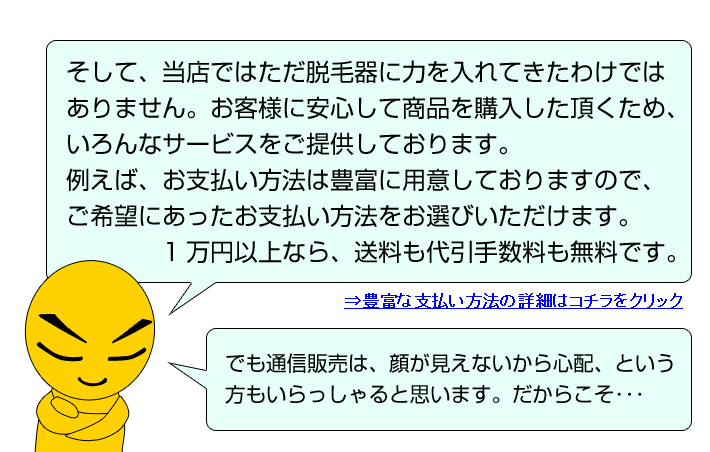 そして、当店ではただ脱毛器に力を入れてきたわけではありません。お客様に安心して商品を購入した頂くため、いろんなサービスをご提供しております。
例えば、お支払い方法は豊富に用意しておりますので、ご希望にあったお支払い方法をお選びいただけます。
１万円以上なら、送料も代引手数料も無料です。

⇒豊富な支払い方法の詳細はコチラをクリック

でも通信販売は、顔が見えないから心配、という方もいらっしゃると思います。だからこそ･･･